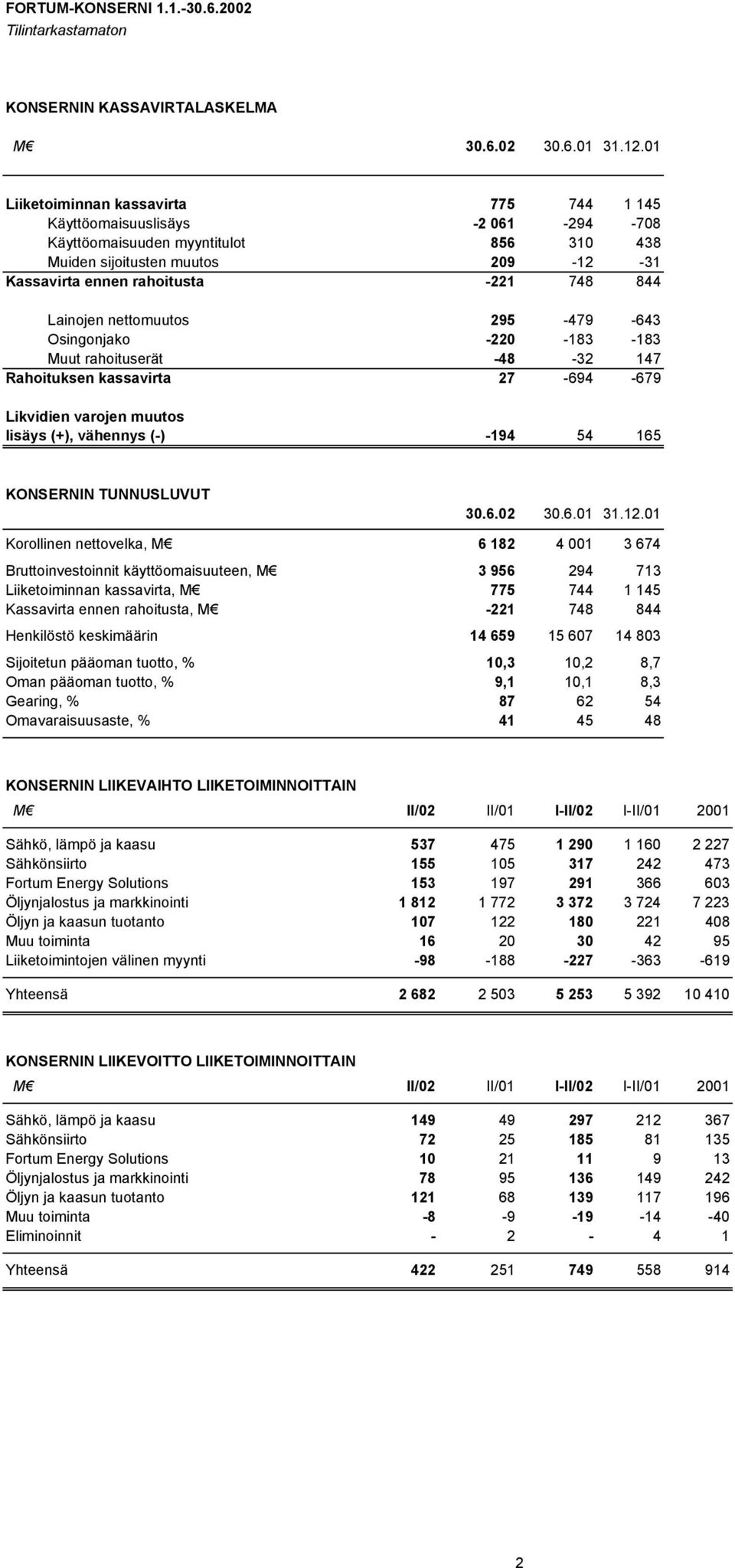 FORTUM-KONSERNI 1.1.-30.6.2002
Tilintarkastamaton

KONSERNIN KASSAVIRTALASKELMA

| M€ | 30.6.02 | 30.6.01 | 31.12.01 |
|---|---|---|---|
| Liiketoiminnan kassavirta | 775 | 744 | 1 145 |
| Käyttöomaisuuslisäys | -2 061 | -294 | -708 |
| Käyttöomaisuuden myyntitulot | 856 | 310 | 438 |
| Muiden sijoitusten muutos | 209 | -12 | -31 |
| Kassavirta ennen rahoitusta | -221 | 748 | 844 |
| Lainojen nettomuutos | 295 | -479 | -643 |
| Osingonjako | -220 | -183 | -183 |
| Muut rahoituserät | -48 | -32 | 147 |
| Rahoituksen kassavirta | 27 | -694 | -679 |
| Likvidien varojen muutos lisäys (+), vähennys (-) | -194 | 54 | 165 |

KONSERNIN TUNNUSLUVUT

| | 30.6.02 | 30.6.01 | 31.12.01 |
|---|---|---|---|
| Korollinen nettovelka, M€ | 6 182 | 4 001 | 3 674 |
| Bruttoinvestoinnit käyttöomaisuuteen, M€ | 3 956 | 294 | 713 |
| Liiketoiminnan kassavirta, M€ | 775 | 744 | 1 145 |
| Kassavirta ennen rahoitusta, M€ | -221 | 748 | 844 |
| Henkilöstö keskimäärin | 14 659 | 15 607 | 14 803 |
| Sijoitetun pääoman tuotto, % | 10,3 | 10,2 | 8,7 |
| Oman pääoman tuotto, % | 9,1 | 10,1 | 8,3 |
| Gearing, % | 87 | 62 | 54 |
| Omavaraisuusaste, % | 41 | 45 | 48 |

KONSERNIN LIIKEVAIHTO LIIKETOIMINNOITTAIN

| M€ | II/02 | II/01 | I-II/02 | I-II/01 | 2001 |
|---|---|---|---|---|---|
| Sähkö, lämpö ja kaasu | 537 | 475 | 1 290 | 1 160 | 2 227 |
| Sähkönsiirto | 155 | 105 | 317 | 242 | 473 |
| Fortum Energy Solutions | 153 | 197 | 291 | 366 | 603 |
| Öljynjalostus ja markkinointi | 1 812 | 1 772 | 3 372 | 3 724 | 7 223 |
| Öljyn ja kaasun tuotanto | 107 | 122 | 180 | 221 | 408 |
| Muu toiminta | 16 | 20 | 30 | 42 | 95 |
| Liiketoimintojen välinen myynti | -98 | -188 | -227 | -363 | -619 |
| Yhteensä | 2 682 | 2 503 | 5 253 | 5 392 | 10 410 |

KONSERNIN LIIKEVOITTO LIIKETOIMINNOITTAIN

| M€ | II/02 | II/01 | I-II/02 | I-II/01 | 2001 |
|---|---|---|---|---|---|
| Sähkö, lämpö ja kaasu | 149 | 49 | 297 | 212 | 367 |
| Sähkönsiirto | 72 | 25 | 185 | 81 | 135 |
| Fortum Energy Solutions | 10 | 21 | 11 | 9 | 13 |
| Öljynjalostus ja markkinointi | 78 | 95 | 136 | 149 | 242 |
| Öljyn ja kaasun tuotanto | 121 | 68 | 139 | 117 | 196 |
| Muu toiminta | -8 | -9 | -19 | -14 | -40 |
| Eliminoinnit | - | 2 | - | 4 | 1 |
| Yhteensä | 422 | 251 | 749 | 558 | 914 |

2